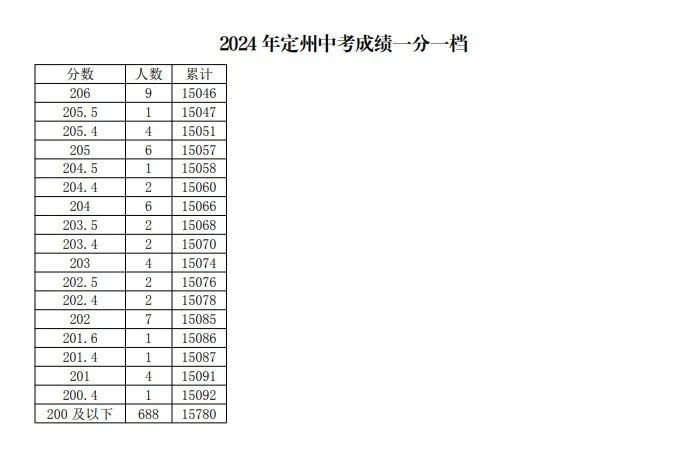 2024 年定州中考成绩一分一档

| 分数 | 人数 | 累计 |
|---|---|---|
| 206 | 9 | 15046 |
| 205.5 | 1 | 15047 |
| 205.4 | 4 | 15051 |
| 205 | 6 | 15057 |
| 204.5 | 1 | 15058 |
| 204.4 | 2 | 15060 |
| 204 | 6 | 15066 |
| 203.5 | 2 | 15068 |
| 203.4 | 2 | 15070 |
| 203 | 4 | 15074 |
| 202.5 | 2 | 15076 |
| 202.4 | 2 | 15078 |
| 202 | 7 | 15085 |
| 201.6 | 1 | 15086 |
| 201.4 | 1 | 15087 |
| 201 | 4 | 15091 |
| 200.4 | 1 | 15092 |
| 200 及以下 | 688 | 15780 |